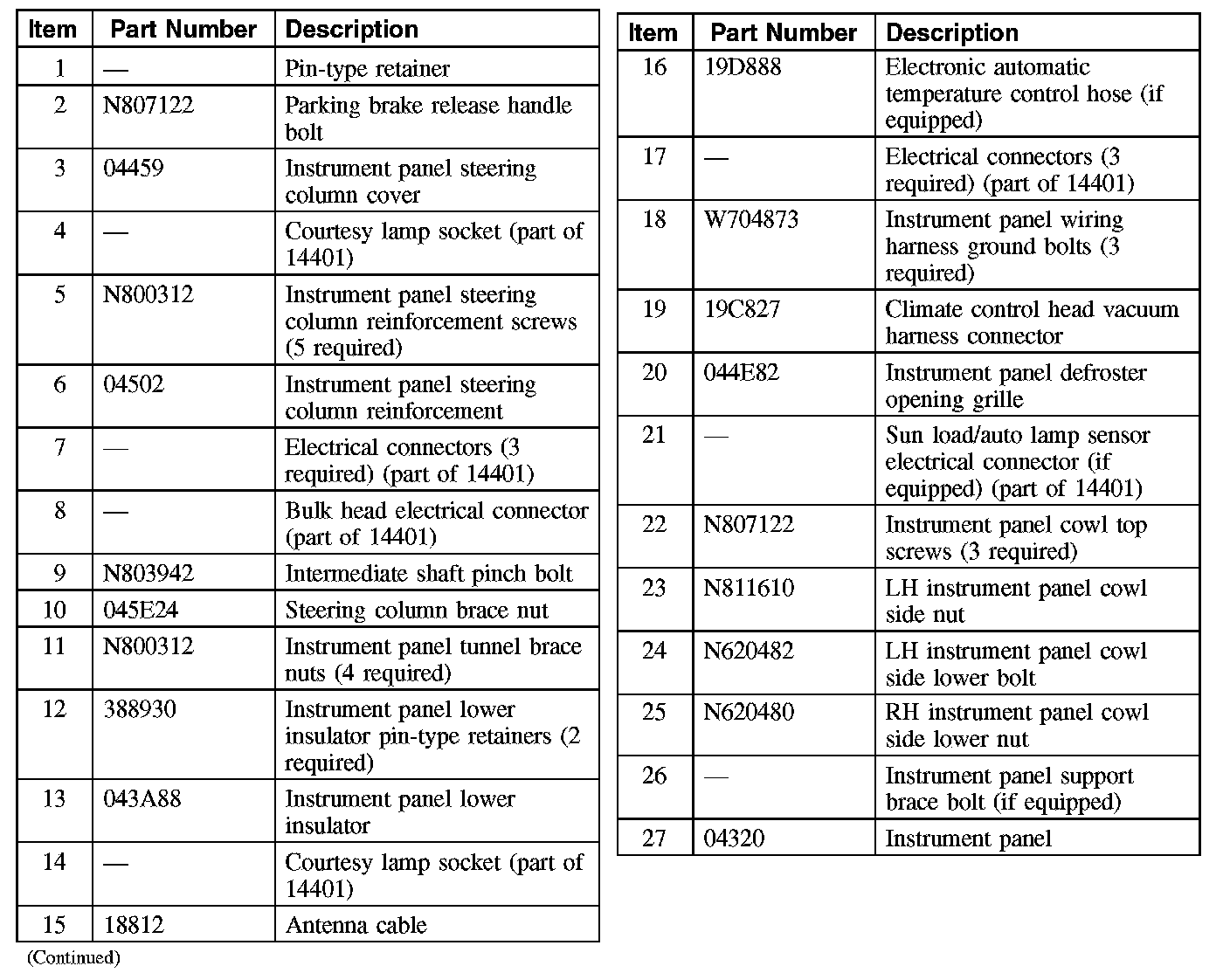 | Item | Part Number | Description |
|---|---|---|
| 1 | — | Pin-type retainer |
| 2 | N807122 | Parking brake release handle bolt |
| 3 | 04459 | Instrument panel steering column cover |
| 4 | — | Courtesy lamp socket (part of 14401) |
| 5 | N800312 | Instrument panel steering column reinforcement screws (5 required) |
| 6 | 04502 | Instrument panel steering column reinforcement |
| 7 | — | Electrical connectors (3 required) (part of 14401) |
| 8 | — | Bulk head electrical connector (part of 14401) |
| 9 | N803942 | Intermediate shaft pinch bolt |
| 10 | 045E24 | Steering column brace nut |
| 11 | N800312 | Instrument panel tunnel brace nuts (4 required) |
| 12 | 388930 | Instrument panel lower insulator pin-type retainers (2 required) |
| 13 | 043A88 | Instrument panel lower insulator |
| 14 | — | Courtesy lamp socket (part of 14401) |
| 15 | 18812 | Antenna cable |

(Continued)

| Item | Part Number | Description |
|---|---|---|
| 16 | 19D888 | Electronic automatic temperature control hose (if equipped) |
| 17 | — | Electrical connectors (3 required) (part of 14401) |
| 18 | W704873 | Instrument panel wiring harness ground bolts (3 required) |
| 19 | 19C827 | Climate control head vacuum harness connector |
| 20 | 044E82 | Instrument panel defroster opening grille |
| 21 | — | Sun load/auto lamp sensor electrical connector (if equipped) (part of 14401) |
| 22 | N807122 | Instrument panel cowl top screws (3 required) |
| 23 | N811610 | LH instrument panel cowl side nut |
| 24 | N620482 | LH instrument panel cowl side lower bolt |
| 25 | N620480 | RH instrument panel cowl side lower nut |
| 26 | — | Instrument panel support brace bolt (if equipped) |
| 27 | 04320 | Instrument panel |